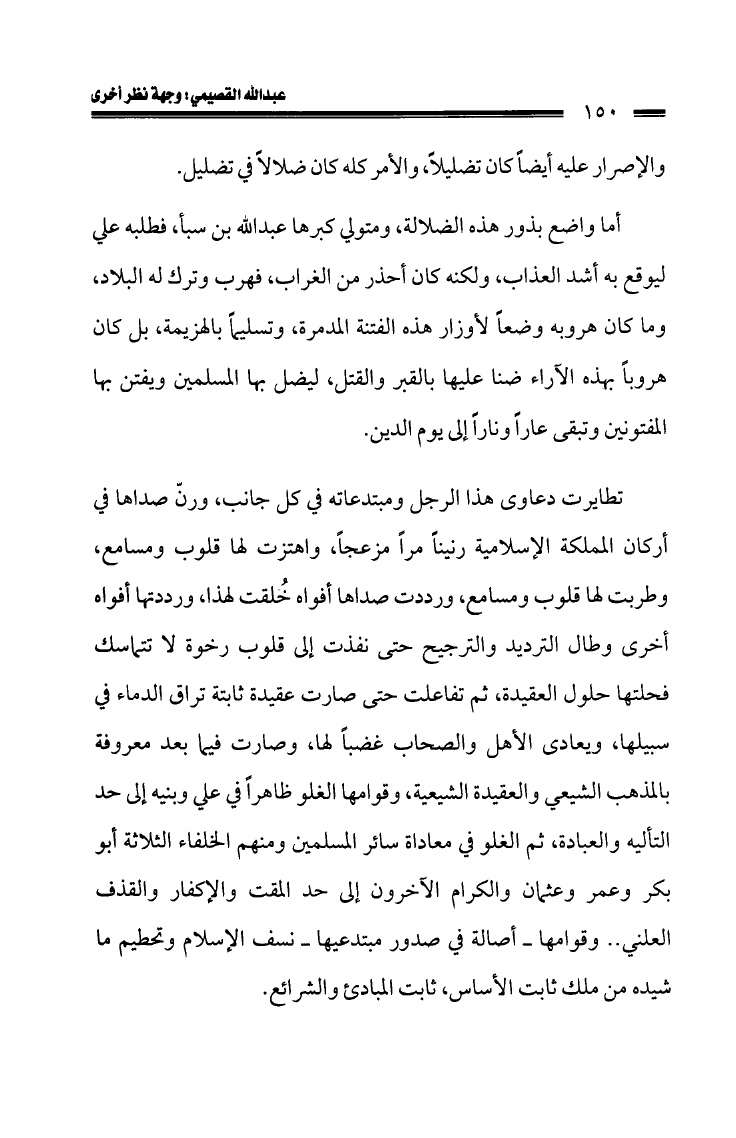 عبدالله القصيمي: وجهة نظر أخرى

١٥٠

والإصرار عليه أيضاً كان تضليلاً، والأمر كله كان ضلالاً في تضليل.

أما واضع بذور هذه الضلالة، ومتولي كبرها عبدالله بن سبأ، فطلبه علي ليوقع به أشد العذاب، ولكنه كان أحذر من الغراب، فهرب وترك له البلاد، وما كان هروبه وضعاً لأوزار هذه الفتنة المدمرة، وتسليماً بالهزيمة، بل كان هروباً بهذه الآراء ضنا عليها بالقبر والقتل، ليضل بها المسلمين ويفتن بها المفتونين وتبقى عاراً وناراً إلى يوم الدين.

تطايرت دعاوى هذا الرجل ومبتدعاته في كل جانب، ورنّ صداها في أركان المملكة الإسلامية رنيناً مراً مزعجاً، واهتزت لها قلوب ومسامع، وطربت لها قلوب ومسامع، ورددت صداها أفواه خُلقت لهذا، ورددتها أفواه أخرى وطال الترديد والترجيح حتى نفذت إلى قلوب رخوة لا تتماسك فحلتها حلول العقيدة، ثم تفاعلت حتى صارت عقيدة ثابتة تراق الدماء في سبيلها، ويعادى الأهل والصحاب غضباً لها، وصارت فيما بعد معروفة بالمذهب الشيعي والعقيدة الشيعية، وقوامها الغلو ظاهراً في علي وبنيه إلى حد التأليه والعبادة، ثم الغلو في معاداة سائر المسلمين ومنهم الخلفاء الثلاثة أبو بكر وعمر وعثمان والكرام الآخرون إلى حد المقت والإكفار والقذف العلني.. وقوامها ـ أصالة في صدور مبتدعيها ـ نسف الإسلام وتحطيم ما شيده من ملك ثابت الأساس، ثابت المبادئ والشرائع.